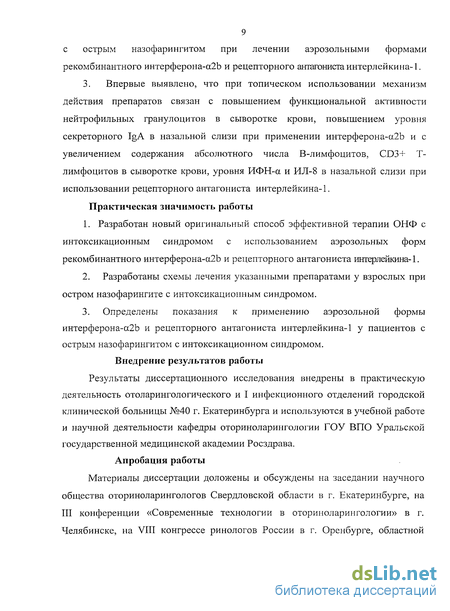 9

с острым назофарингитом при лечении аэрозольными формами рекомбинантного интерферона-α2b и рецепторного антагониста интерлейкина-1.

3. Впервые выявлено, что при топическом использовании механизм действия препаратов связан с повышением функциональной активности нейтрофильных гранулоцитов в сыворотке крови, повышением уровня секреторного IgA в назальной слизи при применении интерферона-α2b и с увеличением содержания абсолютного числа В-лимфоцитов, CD3+ Т-лимфоцитов в сыворотке крови, уровня ИФН-α и ИЛ-8 в назальной слизи при использовании рецепторного антагониста интерлейкина-1.

Практическая значимость работы

1. Разработан новый оригинальный способ эффективной терапии ОНФ с интоксикационным синдромом с использованием аэрозольных форм рекомбинантного интерферона-α2b и рецепторного антагониста интерлейкина-1.

2. Разработаны схемы лечения указанными препаратами у взрослых при остром назофарингите с интоксикационным синдромом.

3. Определены показания к применению аэрозольной формы интерферона-α2b и рецепторного антагониста интерлейкина-1 у пациентов с острым назофарингитом с интоксикационном синдромом.

Внедрение результатов работы

Результаты диссертационного исследования внедрены в практическую деятельность отоларингологического и I инфекционного отделений городской клинической больницы №40 г. Екатеринбурга и используются в учебной работе и научной деятельности кафедры оториноларингологии ГОУ ВПО Уральской государственной медицинской академии Росздрава.

Апробация работы

Материалы диссертации доложены и обсуждены на заседании научного общества оториноларингологов Свердловской области в г. Екатеринбурге, на III конференции «Современные технологии в оториноларингологии» в г. Челябинске, на VIII конгрессе ринологов России в г. Оренбурге, областной

dsLib.net
библиотека диссертаций